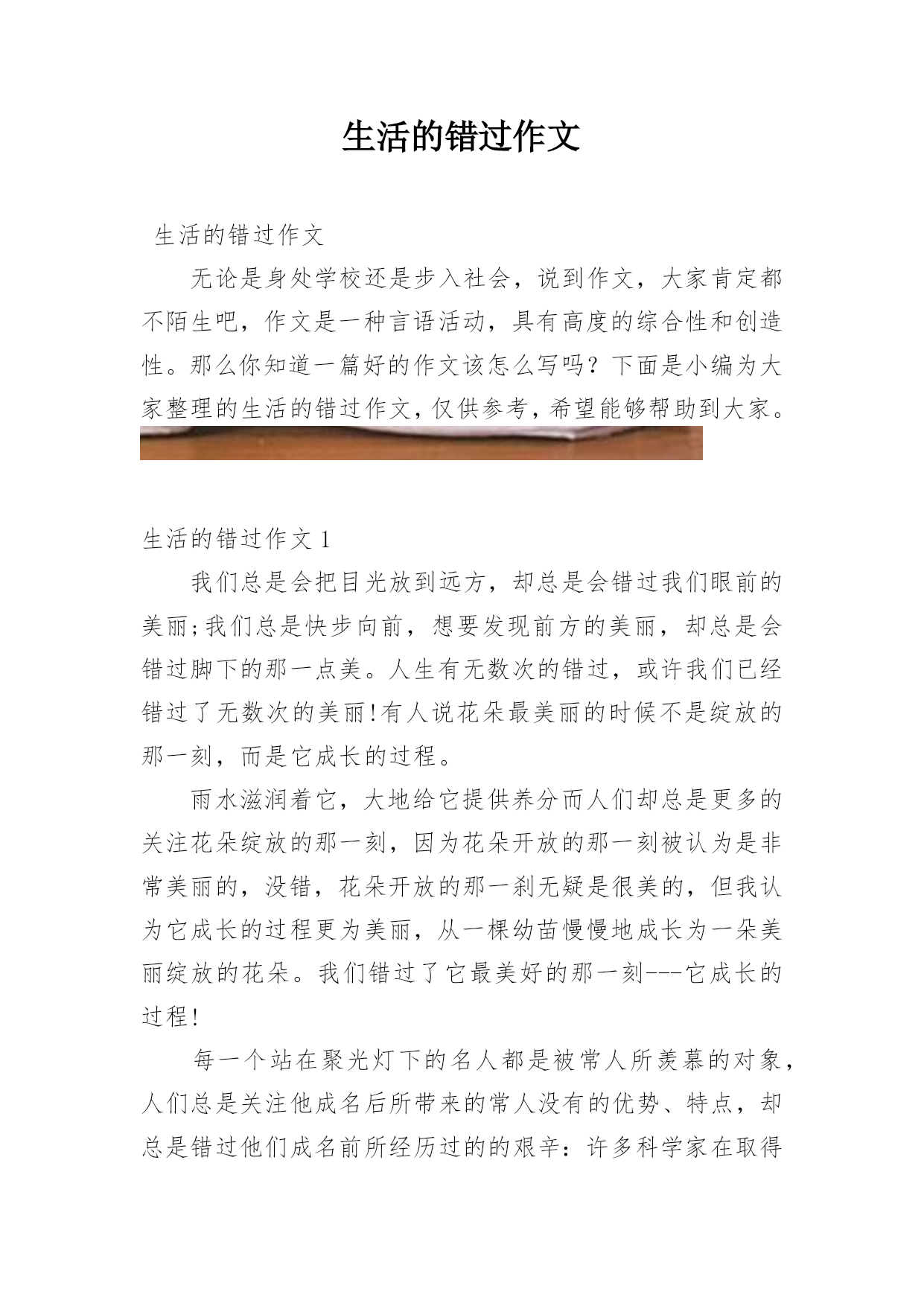 生活的错过作文

生活的错过作文

无论是身处学校还是步入社会，说到作文，大家肯定都不陌生吧，作文是一种言语活动，具有高度的综合性和创造性。那么你知道一篇好的作文该怎么写吗？下面是小编为大家整理的生活的错过作文，仅供参考，希望能够帮助到大家。

生活的错过作文 1

我们总是会把目光放到远方，却总是会错过我们眼前的美丽;我们总是快步向前，想要发现前方的美丽，却总是会错过脚下的那一点美。人生有无数次的错过，或许我们已经错过了无数次的美丽!有人说花朵最美丽的时候不是绽放的那一刻，而是它成长的过程。

雨水滋润着它，大地给它提供养分而人们却总是更多的关注花朵绽放的那一刻，因为花朵开放的那一刻被认为是非常美丽的，没错，花朵开放的那一刹无疑是很美的，但我认为它成长的过程更为美丽，从一棵幼苗慢慢地成长为一朵美丽绽放的花朵。我们错过了它最美好的那一刻---它成长的过程!

每一个站在聚光灯下的名人都是被常人所羡慕的对象，人们总是关注他成名后所带来的常人没有的优势、特点，却总是错过他们成名前所经历过的的艰辛：许多科学家在取得